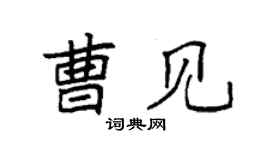 曹见

词典网